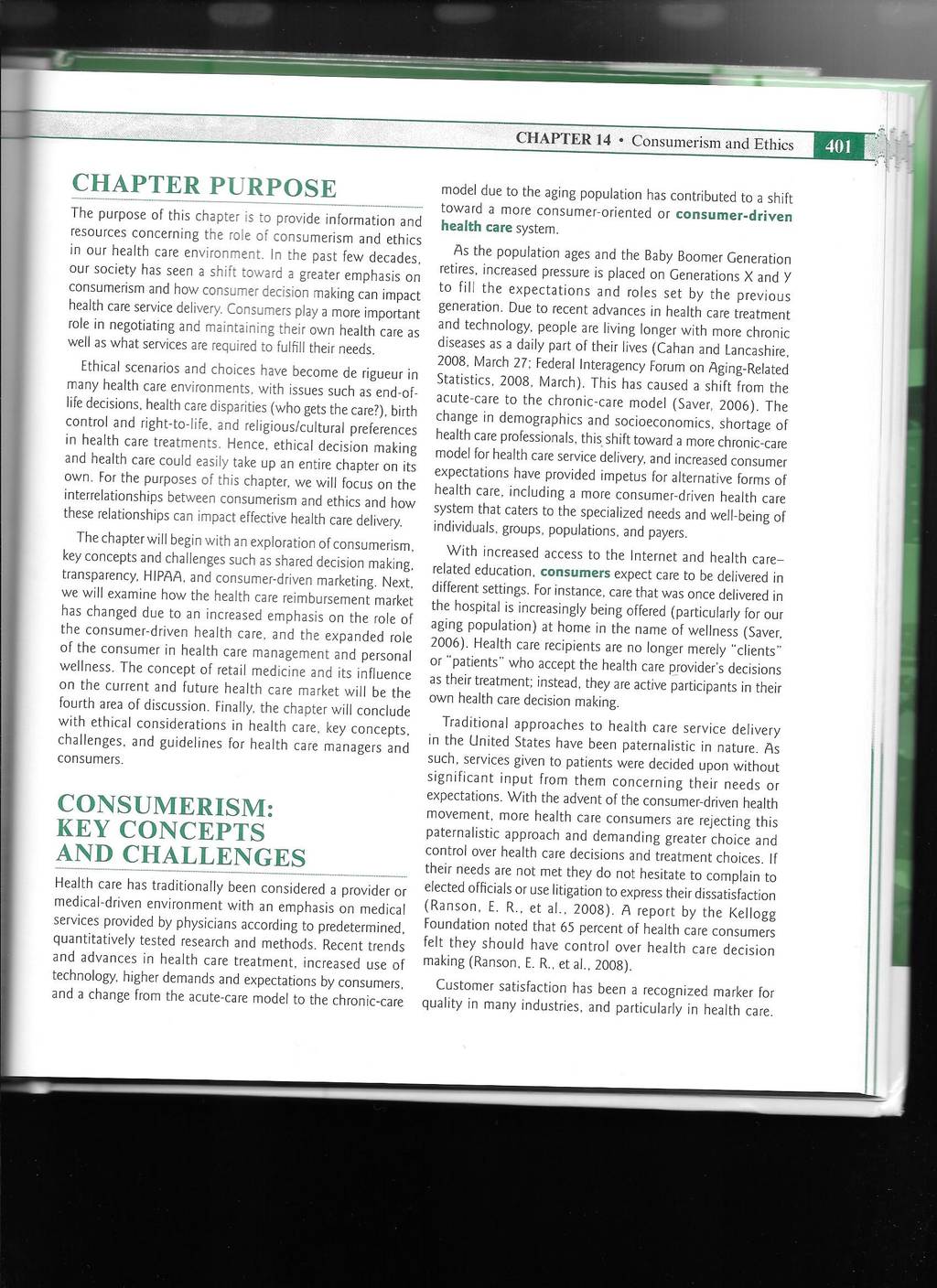 CHAPTER 14 • Consumerism and Ethics 401

CHAPTER PURPOSE

The purpose of this chapter is to provide information and resources concerning the role of consumerism and ethics in our health care environment. In the past few decades, our society has seen a shift toward a greater emphasis on consumerism and how consumer decision making can impact health care service delivery. Consumers play a more important role in negotiating and maintaining their own health care as well as what services are required to fulfill their needs.

Ethical scenarios and choices have become de rigueur in many health care environments, with issues such as end-of-life decisions, health care disparities (who gets the care?), birth control and right-to-life, and religious/cultural preferences in health care treatments. Hence, ethical decision making and health care could easily take up an entire chapter on its own. For the purposes of this chapter, we will focus on the interrelationships between consumerism and ethics and how these relationships can impact effective health care delivery.

The chapter will begin with an exploration of consumerism, key concepts and challenges such as shared decision making, transparency, HIPAA, and consumer-driven marketing. Next, we will examine how the health care reimbursement market has changed due to an increased emphasis on the role of the consumer-driven health care, and the expanded role of the consumer in health care management and personal wellness. The concept of retail medicine and its influence on the current and future health care market will be the fourth area of discussion. Finally, the chapter will conclude with ethical considerations in health care, key concepts, challenges, and guidelines for health care managers and consumers.

CONSUMERISM: KEY CONCEPTS AND CHALLENGES

Health care has traditionally been considered a provider or medical-driven environment with an emphasis on medical services provided by physicians according to predetermined, quantitatively tested research and methods. Recent trends and advances in health care treatment, increased use of technology, higher demands and expectations by consumers, and a change from the acute-care model to the chronic-care model due to the aging population has contributed to a shift toward a more consumer-oriented or consumer-driven health care system.

As the population ages and the Baby Boomer Generation retires, increased pressure is placed on Generations X and Y to fill the expectations and roles set by the previous generation. Due to recent advances in health care treatment and technology, people are living longer with more chronic diseases as a daily part of their lives (Cahan and Lancashire, 2008, March 27; Federal Interagency Forum on Aging-Related Statistics, 2008, March). This has caused a shift from the acute-care to the chronic-care model (Saver, 2006). The change in demographics and socioeconomics, shortage of health care professionals, this shift toward a more chronic-care model for health care service delivery, and increased consumer expectations have provided impetus for alternative forms of health care, including a more consumer-driven health care system that caters to the specialized needs and well-being of individuals, groups, populations, and payers.

With increased access to the Internet and health care–related education, consumers expect care to be delivered in different settings. For instance, care that was once delivered in the hospital is increasingly being offered (particularly for our aging population) at home in the name of wellness (Saver, 2006). Health care recipients are no longer merely "clients" or "patients" who accept the health care provider's decisions as their treatment; instead, they are active participants in their own health care decision making.

Traditional approaches to health care service delivery in the United States have been paternalistic in nature. As such, services given to patients were decided upon without significant input from them concerning their needs or expectations. With the advent of the consumer-driven health movement, more health care consumers are rejecting this paternalistic approach and demanding greater choice and control over health care decisions and treatment choices. If their needs are not met they do not hesitate to complain to elected officials or use litigation to express their dissatisfaction (Ranson, E. R., et al., 2008). A report by the Kellogg Foundation noted that 65 percent of health care consumers felt they should have control over health care decision making (Ranson, E. R., et al., 2008).

Customer satisfaction has been a recognized marker for quality in many industries, and particularly in health care.